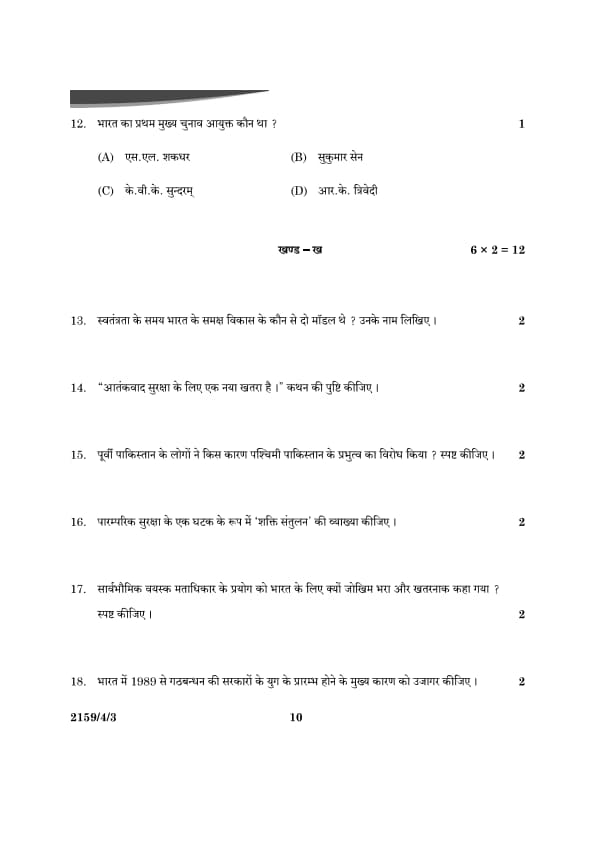 12. भारत का प्रथम मुख्य चुनाव आयुक्त कौन था ? 1

(A) एस.एल. शकधर (B) सुकुमार सेन

(C) के.वी.के. सुन्दरम् (D) आर.के. त्रिवेदी

खण्ड – ख $6 \times 2 = 12$

13. स्वतंत्रता के समय भारत के समक्ष विकास के कौन से दो मॉडल थे ? उनके नाम लिखिए। 2

14. "आतंकवाद सुरक्षा के लिए एक नया खतरा है।" कथन की पुष्टि कीजिए। 2

15. पूर्वी पाकिस्तान के लोगों ने किस कारण पश्चिमी पाकिस्तान के प्रभुत्व का विरोध किया ? स्पष्ट कीजिए। 2

16. पारम्परिक सुरक्षा के एक घटक के रूप में 'शक्ति संतुलन' की व्याख्या कीजिए। 2

17. सार्वभौमिक वयस्क मताधिकार के प्रयोग को भारत के लिए क्यों जोखिम भरा और खतरनाक कहा गया ? स्पष्ट कीजिए। 2

18. भारत में 1989 से गठबन्धन की सरकारों के युग के प्रारम्भ होने के मुख्य कारण को उजागर कीजिए। 2

2159/4/3 10